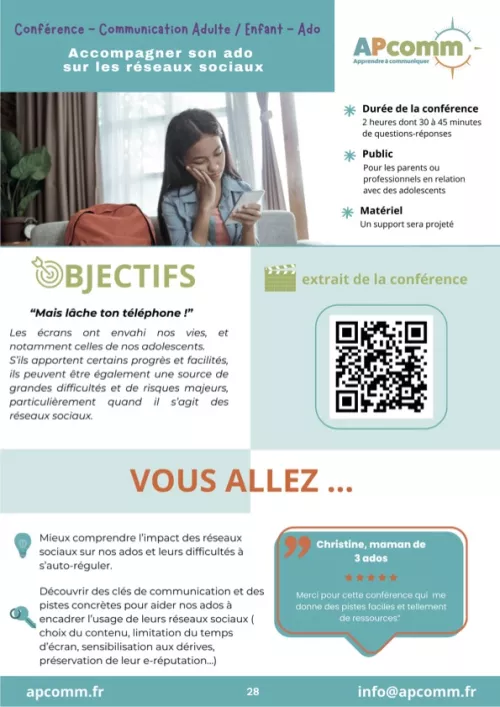 Conférence - Communication Adulte / Enfant - Ado

Accompagner son ado sur les réseaux sociaux

APcomm
Apprendre à communiquer

Durée de la conférence
2 heures dont 30 à 45 minutes de questions-réponses

Public
Pour les parents ou professionnels en relation avec des adolescents

Matériel
Un support sera projeté

OBJECTIFS

"Mais lâche ton téléphone !"

Les écrans ont envahi nos vies, et notamment celles de nos adolescents. S'ils apportent certains progrès et facilités, ils peuvent être également une source de grandes difficultés et de risques majeurs, particulièrement quand il s'agit des réseaux sociaux.

extrait de la conférence

VOUS ALLEZ ...

Mieux comprendre l'impact des réseaux sociaux sur nos ados et leurs difficultés à s'auto-réguler.

Découvrir des clés de communication et des pistes concrètes pour aider nos ados à encadrer l'usage de leurs réseaux sociaux ( choix du contenu, limitation du temps d'écran, sensibilisation aux dérives, préservation de leur e-réputation...)

Christine, maman de 3 ados

★★★★★

Merci pour cette conférence qui me donne des pistes faciles et tellement de ressources"

apcomm.fr

28

info@apcomm.fr